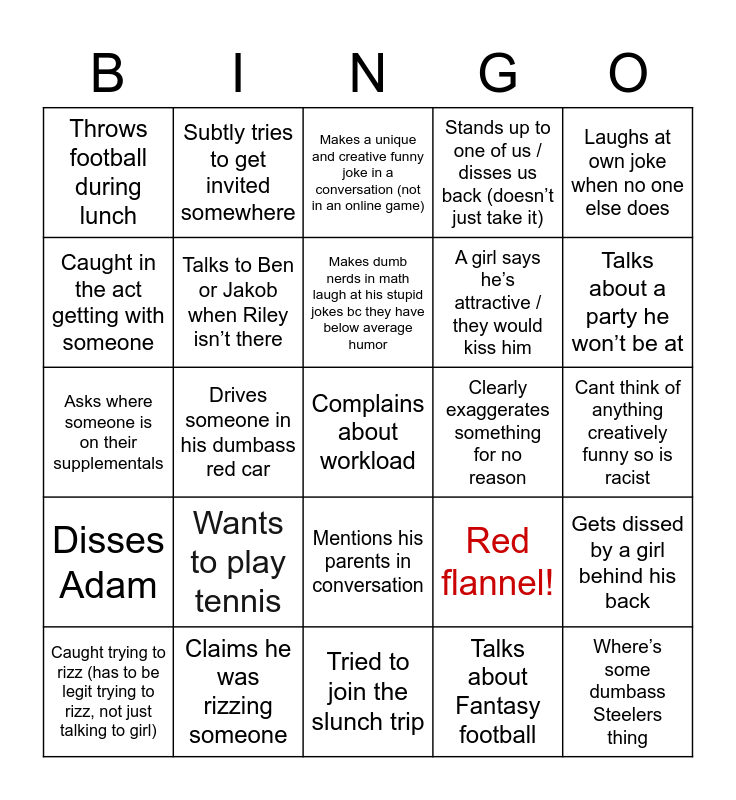 | B | I | N | G | O |
|---|---|---|---|---|
| Throws football during lunch | Subtly tries to get invited somewhere | Makes a unique and creative funny joke in a conversation (not in an online game) | Stands up to one of us / disses us back (doesn't just take it) | Laughs at own joke when no one else does |
| Caught in the act getting with someone | Talks to Ben or Jakob when Riley isn't there | Makes dumb nerds in math laugh at his stupid jokes bc they have below average humor | A girl says he's attractive / they would kiss him | Talks about a party he won't be at |
| Asks where someone is on their supplementals | Drives someone in his dumbass red car | Complains about workload | Clearly exaggerates something for no reason | Cant think of anything creatively funny so is racist |
| Disses Adam | Wants to play tennis | Mentions his parents in conversation | Red flannel! | Gets dissed by a girl behind his back |
| Caught trying to rizz (has to be legit trying to rizz, not just talking to girl) | Claims he was rizzing someone | Tried to join the slunch trip | Talks about Fantasy football | Where's some dumbass Steelers thing |